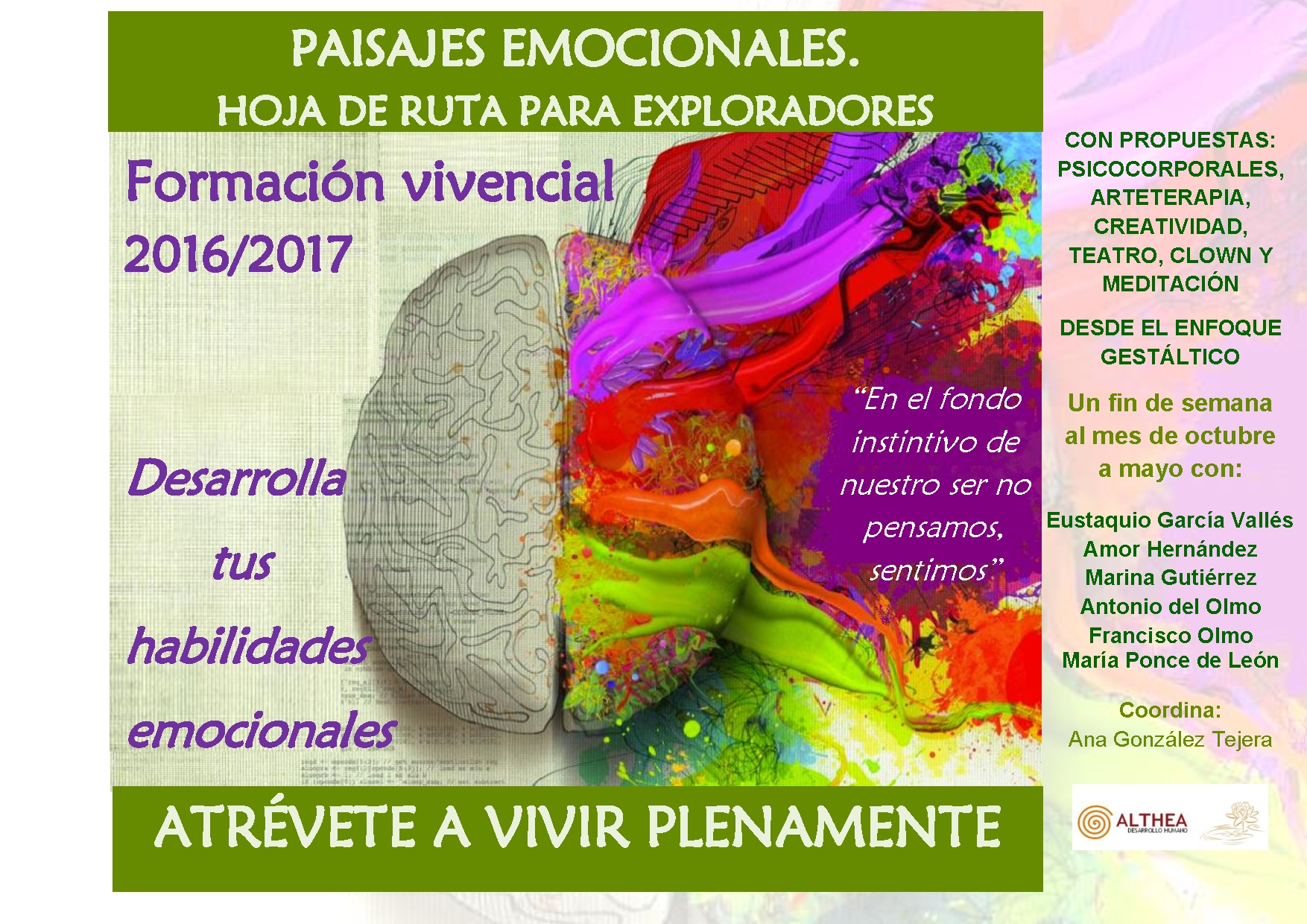 PAISAJES EMOCIONALES.
HOJA DE RUTA PARA EXPLORADORES

Formación vivencial
2016/2017

Desarrolla
tus
habilidades
emocionales

"En el fondo instintivo de nuestro ser no pensamos, sentimos"

ATRÉVETE A VIVIR PLENAMENTE

CON PROPUESTAS:
PSICOCORPORALES,
ARTETERAPIA,
CREATIVIDAD,
TEATRO, CLOWN Y
MEDITACIÓN

DESDE EL ENFOQUE
GESTÁLTICO

Un fin de semana
al mes de octubre
a mayo con:

Eustaquio García Vallés
Amor Hernández
Marina Gutiérrez
Antonio del Olmo
Francisco Olmo
María Ponce de León

Coordina:
Ana González Tejera

ALTHEA
DESARROLLO HUMANO